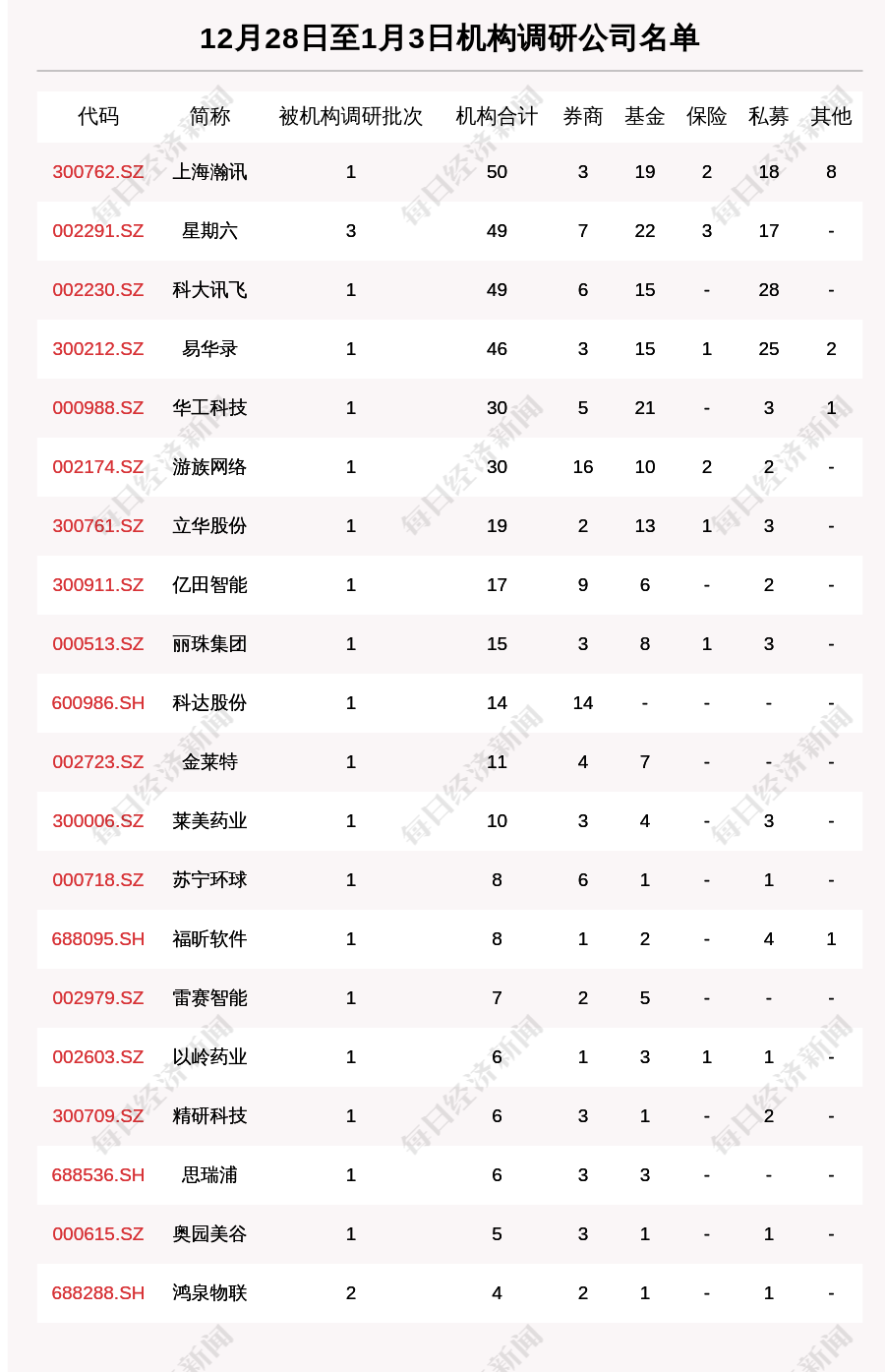 12月28日至1月3日机构调研公司名单

| 代码 | 简称 | 被机构调研批次 | 机构合计 | 券商 | 基金 | 保险 | 私募 | 其他 |
|---|---|---|---|---|---|---|---|---|
| 300762.SZ | 上海瀚讯 | 1 | 50 | 3 | 19 | 2 | 18 | 8 |
| 002291.SZ | 星期六 | 3 | 49 | 7 | 22 | 3 | 17 | - |
| 002230.SZ | 科大讯飞 | 1 | 49 | 6 | 15 | - | 28 | - |
| 300212.SZ | 易华录 | 1 | 46 | 3 | 15 | 1 | 25 | 2 |
| 000988.SZ | 华工科技 | 1 | 30 | 5 | 21 | - | 3 | 1 |
| 002174.SZ | 游族网络 | 1 | 30 | 16 | 10 | 2 | 2 | - |
| 300761.SZ | 立华股份 | 1 | 19 | 2 | 13 | 1 | 3 | - |
| 300911.SZ | 亿田智能 | 1 | 17 | 9 | 6 | - | 2 | - |
| 000513.SZ | 丽珠集团 | 1 | 15 | 3 | 8 | 1 | 3 | - |
| 600986.SH | 科达股份 | 1 | 14 | 14 | - | - | - | - |
| 002723.SZ | 金莱特 | 1 | 11 | 4 | 7 | - | - | - |
| 300006.SZ | 莱美药业 | 1 | 10 | 3 | 4 | - | 3 | - |
| 000718.SZ | 苏宁环球 | 1 | 8 | 6 | 1 | - | 1 | - |
| 688095.SH | 福昕软件 | 1 | 8 | 1 | 2 | - | 4 | 1 |
| 002979.SZ | 雷赛智能 | 1 | 7 | 2 | 5 | - | - | - |
| 002603.SZ | 以岭药业 | 1 | 6 | 1 | 3 | 1 | 1 | - |
| 300709.SZ | 精研科技 | 1 | 6 | 3 | 1 | - | 2 | - |
| 688536.SH | 思瑞浦 | 1 | 6 | 3 | 3 | - | - | - |
| 000615.SZ | 奥园美谷 | 1 | 5 | 3 | 1 | - | 1 | - |
| 688288.SH | 鸿泉物联 | 2 | 4 | 2 | 1 | - | 1 | - |

每日经济新闻